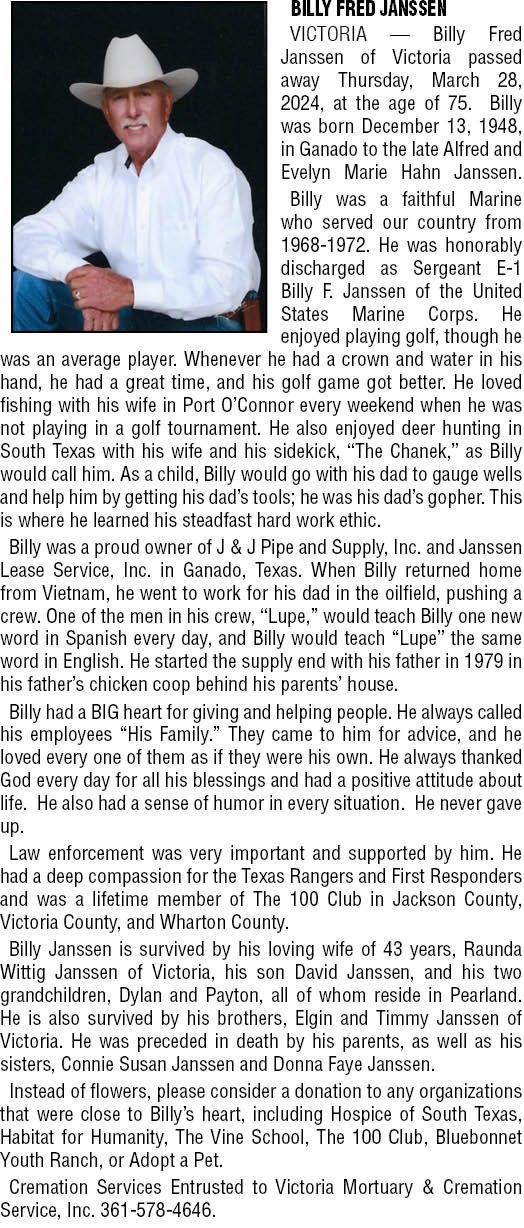 BILLY FRED JANSSEN

VICTORIA — Billy Fred Janssen of Victoria passed away Thursday, March 28, 2024, at the age of 75. Billy was born December 13, 1948, in Ganado to the late Alfred and Evelyn Marie Hahn Janssen.

Billy was a faithful Marine who served our country from 1968-1972. He was honorably discharged as Sergeant E-1 Billy F. Janssen of the United States Marine Corps. He enjoyed playing golf, though he was an average player. Whenever he had a crown and water in his hand, he had a great time, and his golf game got better. He loved fishing with his wife in Port O'Connor every weekend when he was not playing in a golf tournament. He also enjoyed deer hunting in South Texas with his wife and his sidekick, "The Chanek," as Billy would call him. As a child, Billy would go with his dad to gauge wells and help him by getting his dad's tools; he was his dad's gopher. This is where he learned his steadfast hard work ethic.

Billy was a proud owner of J & J Pipe and Supply, Inc. and Janssen Lease Service, Inc. in Ganado, Texas. When Billy returned home from Vietnam, he went to work for his dad in the oilfield, pushing a crew. One of the men in his crew, "Lupe," would teach Billy one new word in Spanish every day, and Billy would teach "Lupe" the same word in English. He started the supply end with his father in 1979 in his father's chicken coop behind his parents' house.

Billy had a BIG heart for giving and helping people. He always called his employees "His Family." They came to him for advice, and he loved every one of them as if they were his own. He always thanked God every day for all his blessings and had a positive attitude about life. He also had a sense of humor in every situation. He never gave up.

Law enforcement was very important and supported by him. He had a deep compassion for the Texas Rangers and First Responders and was a lifetime member of The 100 Club in Jackson County, Victoria County, and Wharton County.

Billy Janssen is survived by his loving wife of 43 years, Raunda Wittig Janssen of Victoria, his son David Janssen, and his two grandchildren, Dylan and Payton, all of whom reside in Pearland. He is also survived by his brothers, Elgin and Timmy Janssen of Victoria. He was preceded in death by his parents, as well as his sisters, Connie Susan Janssen and Donna Faye Janssen.

Instead of flowers, please consider a donation to any organizations that were close to Billy's heart, including Hospice of South Texas, Habitat for Humanity, The Vine School, The 100 Club, Bluebonnet Youth Ranch, or Adopt a Pet.

Cremation Services Entrusted to Victoria Mortuary & Cremation Service, Inc. 361-578-4646.